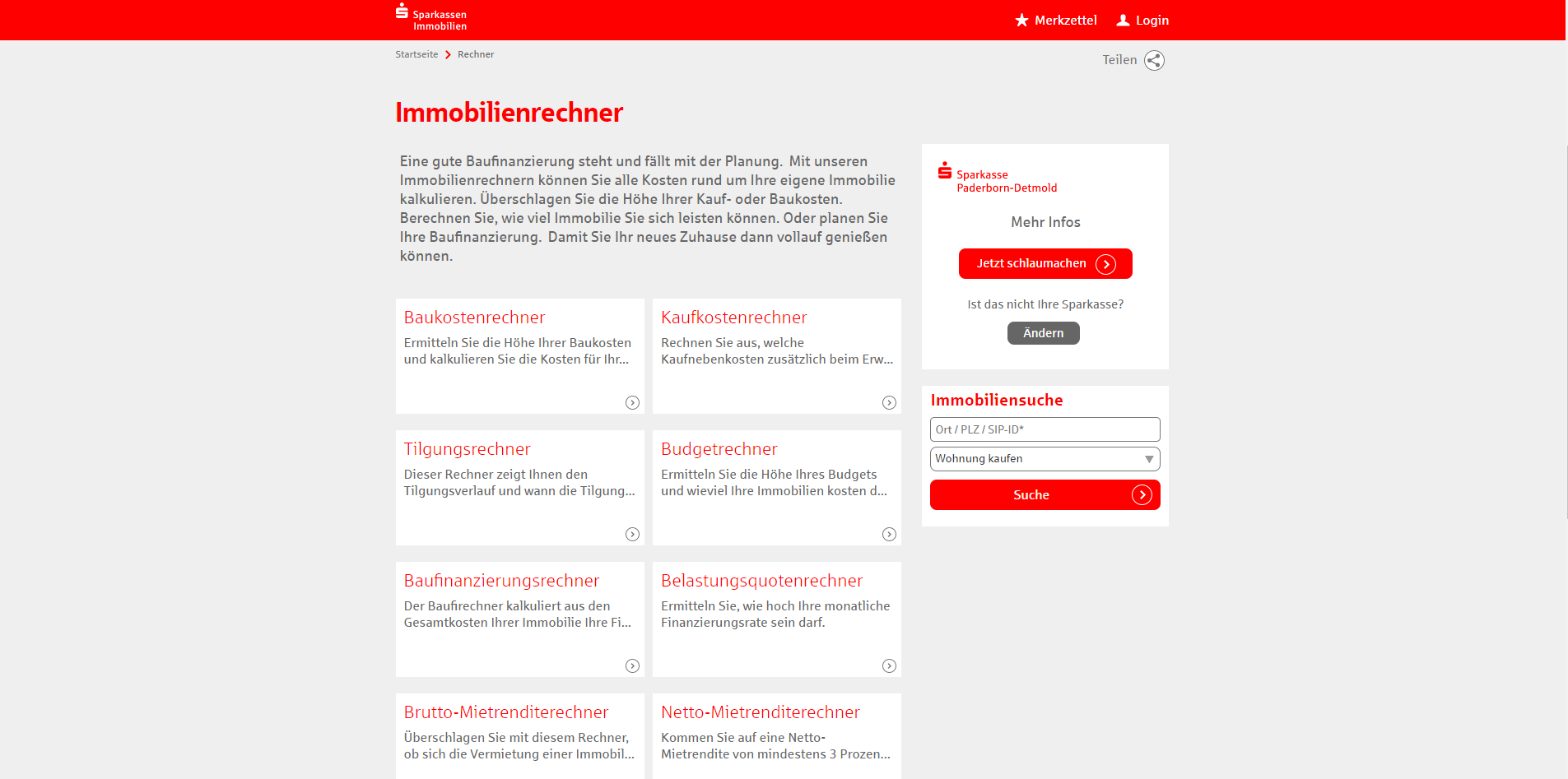 Sparkassen Immobilien

Merkzettel Login

Startseite > Rechner

Teilen

Immobilienrechner

Eine gute Baufinanzierung steht und fällt mit der Planung. Mit unseren Immobilienrechnern können Sie alle Kosten rund um Ihre eigene Immobilie kalkulieren. Überschlagen Sie die Höhe Ihrer Kauf- oder Baukosten. Berechnen Sie, wie viel Immobilie Sie sich leisten können. Oder planen Sie Ihre Baufinanzierung. Damit Sie Ihr neues Zuhause dann vollauf genießen können.

Baukostenrechner
Ermitteln Sie die Höhe Ihrer Baukosten und kalkulieren Sie die Kosten für Ihr...

Kaufkostenrechner
Rechnen Sie aus, welche Kaufnebenkosten zusätzlich beim Erw...

Tilgungsrechner
Dieser Rechner zeigt Ihnen den Tilgungsverlauf und wann die Tilgung...

Budgetrechner
Ermitteln Sie die Höhe Ihres Budgets und wieviel Ihre Immobilien kosten d...

Baufinanzierungsrechner
Der Baufirechner kalkuliert aus den Gesamtkosten Ihrer Immobilie Ihre Fi...

Belastungsquotenrechner
Ermitteln Sie, wie hoch Ihre monatliche Finanzierungsrate sein darf.

Brutto-Mietrenditerechner
Überschlagen Sie mit diesem Rechner, ob sich die Vermietung einer Immobil...

Netto-Mietrenditerechner
Kommen Sie auf eine Netto-Mietrendite von mindestens 3 Prozen...

Sparkasse Paderborn-Detmold

Mehr Infos

Jetzt schlaumachen

Ist das nicht Ihre Sparkasse?

Ändern

Immobiliensuche

Ort / PLZ / SIP-ID*

Wohnung kaufen

Suche